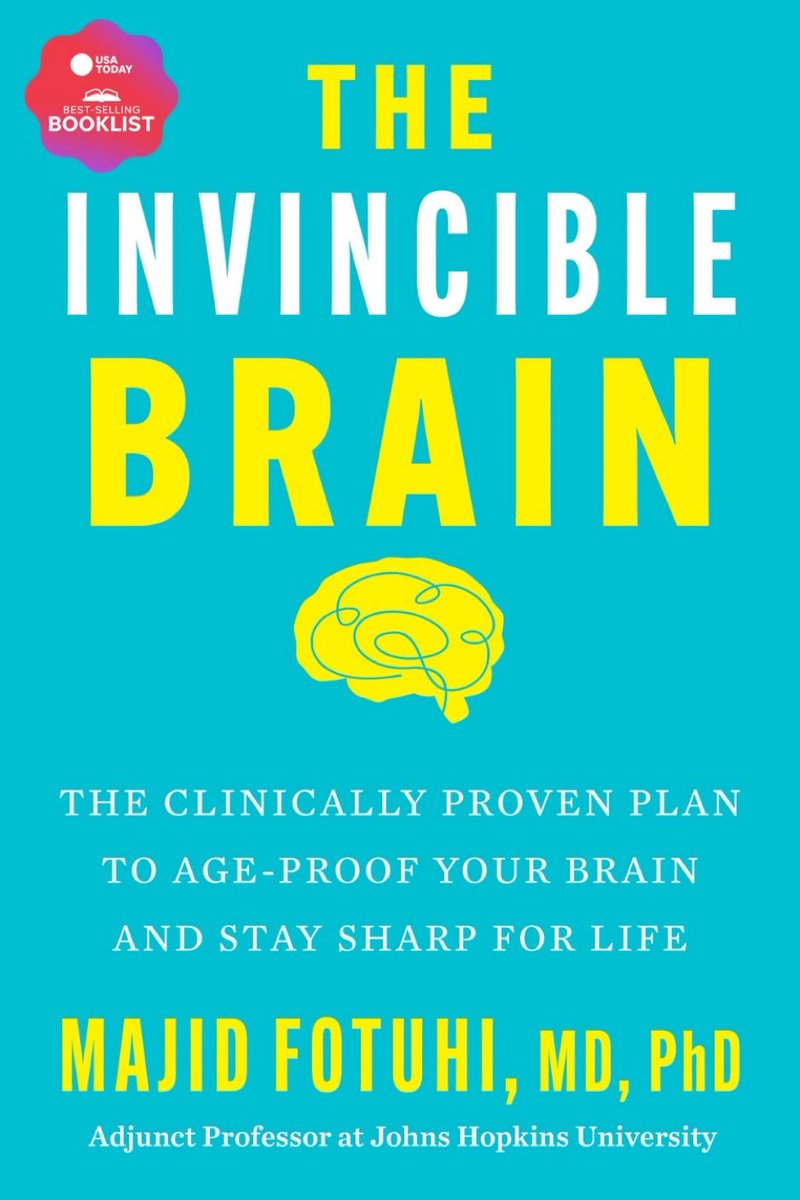 USA TODAY
BEST-SELLING
BOOKLIST

THE
INVINCIBLE
BRAIN

THE CLINICALLY PROVEN PLAN TO AGE-PROOF YOUR BRAIN AND STAY SHARP FOR LIFE

MAJID FOTUHI, MD, PhD
Adjunct Professor at Johns Hopkins University